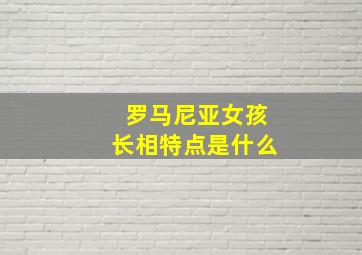 罗马尼亚女孩
长相特点是什么